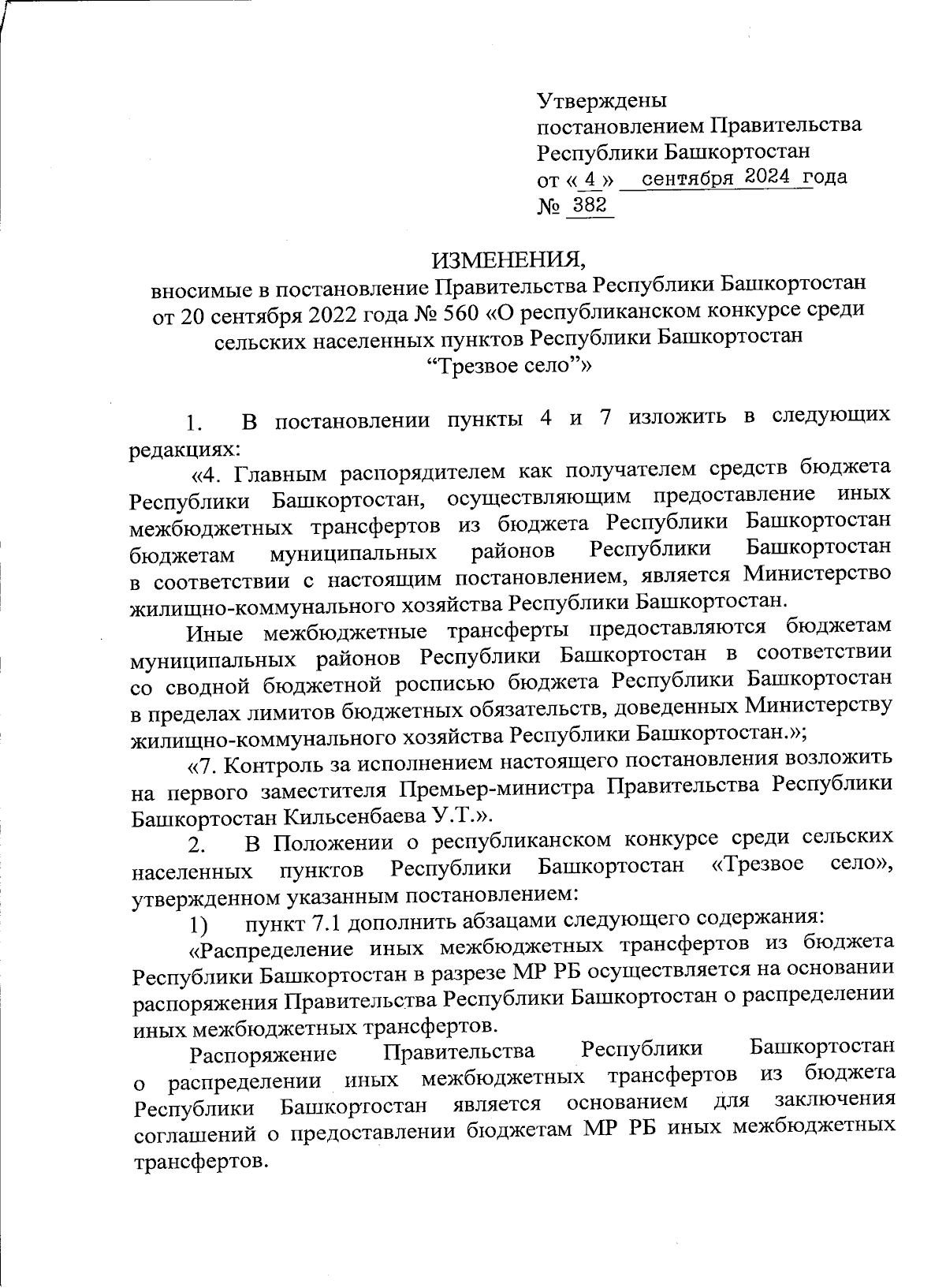 Утверждены
постановлением Правительства
Республики Башкортостан
от « 4 » сентября 2024 года
№ 382

ИЗМЕНЕНИЯ,
вносимые в постановление Правительства Республики Башкортостан от 20 сентября 2022 года № 560 «О республиканском конкурсе среди сельских населенных пунктов Республики Башкортостан “Трезвое село”»

1. В постановлении пункты 4 и 7 изложить в следующих редакциях:

«4. Главным распорядителем как получателем средств бюджета Республики Башкортостан, осуществляющим предоставление иных межбюджетных трансфертов из бюджета Республики Башкортостан бюджетам муниципальных районов Республики Башкортостан в соответствии с настоящим постановлением, является Министерство жилищно-коммунального хозяйства Республики Башкортостан.

Иные межбюджетные трансферты предоставляются бюджетам муниципальных районов Республики Башкортостан в соответствии со сводной бюджетной росписью бюджета Республики Башкортостан в пределах лимитов бюджетных обязательств, доведенных Министерству жилищно-коммунального хозяйства Республики Башкортостан.»;

«7. Контроль за исполнением настоящего постановления возложить на первого заместителя Премьер-министра Правительства Республики Башкортостан Кильсенбаева У.Т.».

2. В Положении о республиканском конкурсе среди сельских населенных пунктов Республики Башкортостан «Трезвое село», утвержденном указанным постановлением:

1) пункт 7.1 дополнить абзацами следующего содержания:

«Распределение иных межбюджетных трансфертов из бюджета Республики Башкортостан в разрезе МР РБ осуществляется на основании распоряжения Правительства Республики Башкортостан о распределении иных межбюджетных трансфертов.

Распоряжение Правительства Республики Башкортостан о распределении иных межбюджетных трансфертов из бюджета Республики Башкортостан является основанием для заключения соглашений о предоставлении бюджетам МР РБ иных межбюджетных трансфертов.